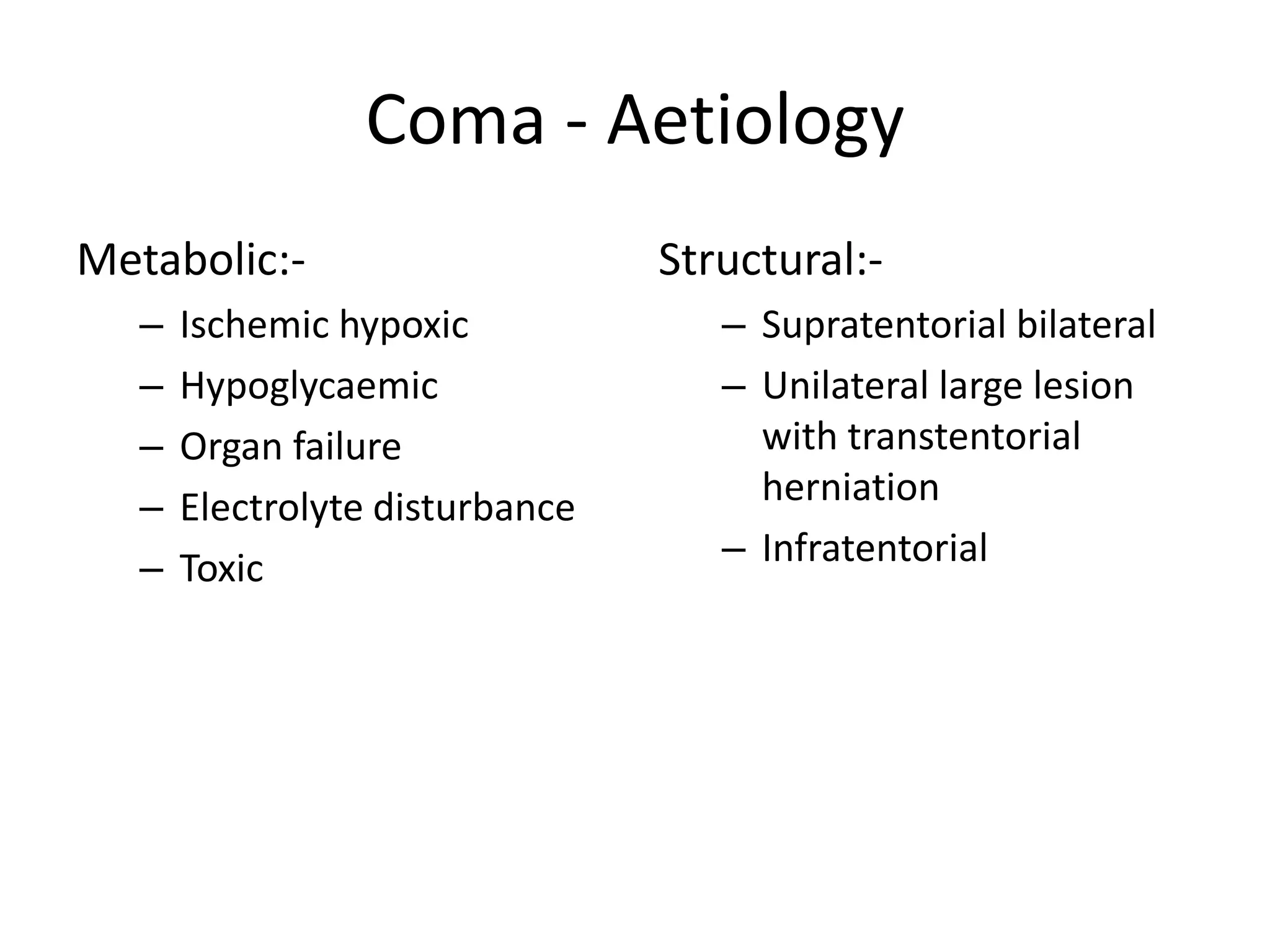 Coma - Aetiology

Metabolic:-

– Ischemic hypoxic
– Hypoglycaemic
– Organ failure
– Electrolyte disturbance
– Toxic

Structural:-

– Supratentorial bilateral
– Unilateral large lesion with transtentorial herniation
– Infratentorial